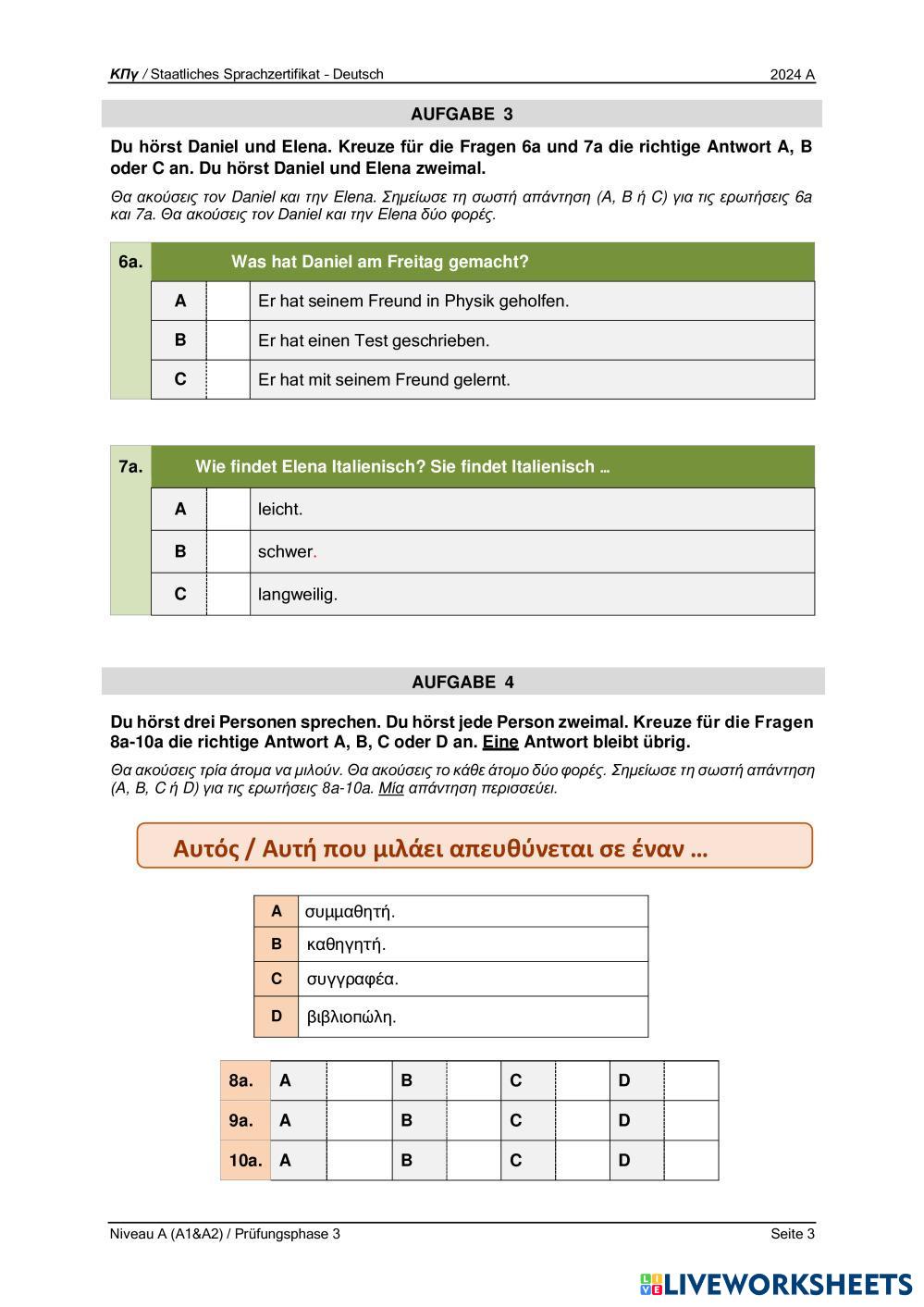 ΚΠγ / Staatliches Sprachzertifikat - Deutsch	2024 A

AUFGABE 3

Du hörst Daniel und Elena. Kreuze für die Fragen 6a und 7a die richtige Antwort A, B oder C an. Du hörst Daniel und Elena zweimal.

Θα ακούσεις τον Daniel και την Elena. Σημείωσε τη σωστή απάντηση (A, B ή C) για τις ερωτήσεις 6a και 7a. Θα ακούσεις τον Daniel και την Elena δύο φορές.

| 6a. | Was hat Daniel am Freitag gemacht? | | |
|---|---|---|---|
| | A | | Er hat seinem Freund in Physik geholfen. |
| | B | | Er hat einen Test geschrieben. |
| | C | | Er hat mit seinem Freund gelernt. |

| 7a. | Wie findet Elena Italienisch? Sie findet Italienisch ... | | |
|---|---|---|---|
| | A | | leicht. |
| | B | | schwer. |
| | C | | langweilig. |

AUFGABE 4

Du hörst drei Personen sprechen. Du hörst jede Person zweimal. Kreuze für die Fragen 8a-10a die richtige Antwort A, B, C oder D an. Eine Antwort bleibt übrig.

Θα ακούσεις τρία άτομα να μιλούν. Θα ακούσεις το κάθε άτομο δύο φορές. Σημείωσε τη σωστή απάντηση (A, B, C ή D) για τις ερωτήσεις 8a-10a. Μία απάντηση περισσεύει.

Αυτός / Αυτή που μιλάει απευθύνεται σε έναν ...

| A | συμμαθητή. |
|---|---|
| B | καθηγητή. |
| C | συγγραφέα. |
| D | βιβλιοπώλη. |

| 8a. | A | | B | | C | | D | |
|---|---|---|---|---|---|---|---|---|
| 9a. | A | | B | | C | | D | |
| 10a. | A | | B | | C | | D | |

Niveau A (A1&A2) / Prüfungsphase 3	Seite 3

LIVEWORKSHEETS